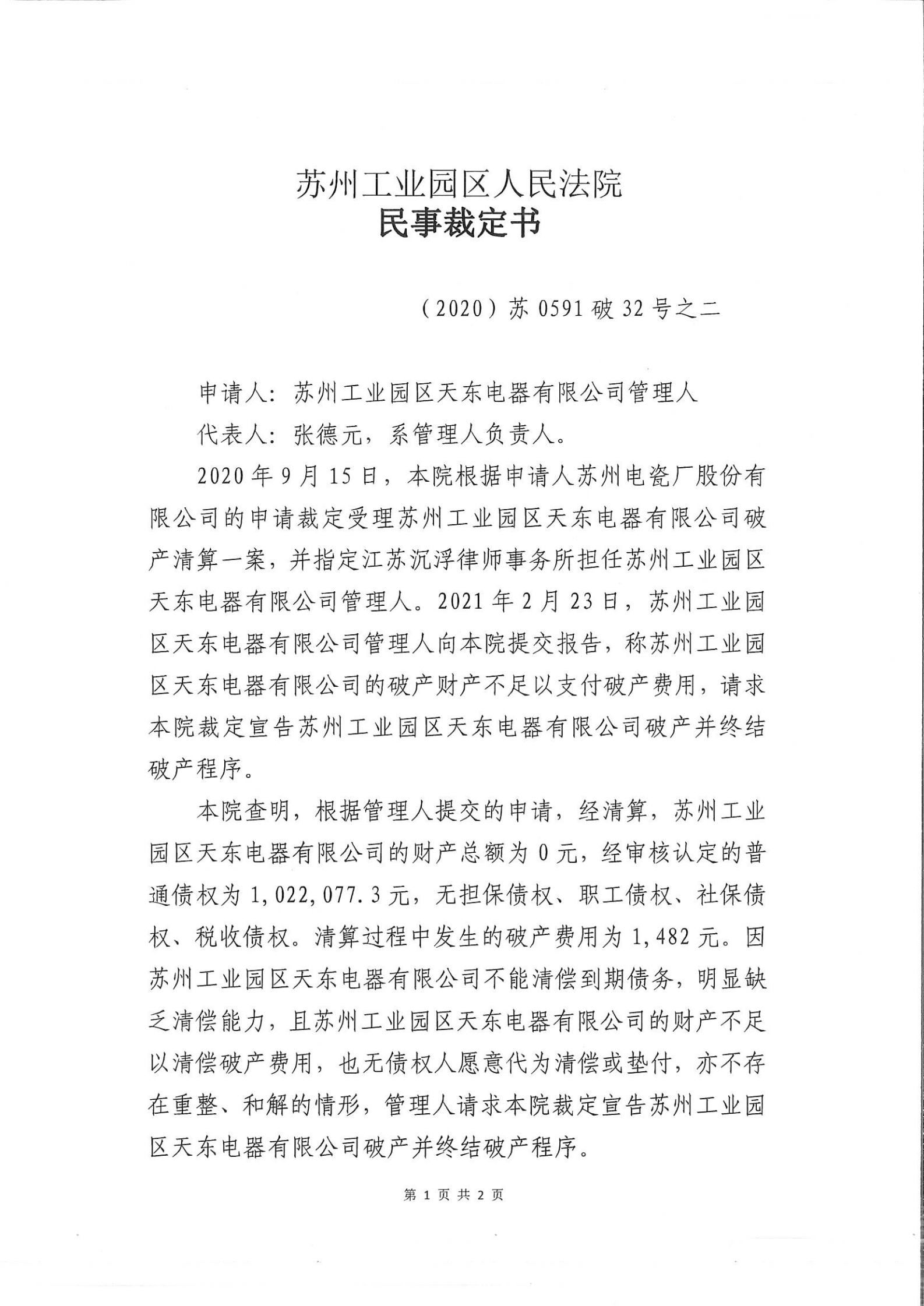 苏州工业园区人民法院
民事裁定书

（2020）苏 0591 破 32 号之二

申请人：苏州工业园区天东电器有限公司管理人

代表人：张德元，系管理人负责人。

2020 年 9 月 15 日，本院根据申请人苏州电瓷厂股份有限公司的申请裁定受理苏州工业园区天东电器有限公司破产清算一案，并指定江苏沉浮律师事务所担任苏州工业园区天东电器有限公司管理人。2021 年 2 月 23 日，苏州工业园区天东电器有限公司管理人向本院提交报告，称苏州工业园区天东电器有限公司的破产财产不足以支付破产费用，请求本院裁定宣告苏州工业园区天东电器有限公司破产并终结破产程序。

本院查明，根据管理人提交的申请，经清算，苏州工业园区天东电器有限公司的财产总额为 0 元，经审核认定的普通债权为 1,022,077.3 元，无担保债权、职工债权、社保债权、税收债权。清算过程中发生的破产费用为 1,482 元。因苏州工业园区天东电器有限公司不能清偿到期债务，明显缺乏清偿能力，且苏州工业园区天东电器有限公司的财产不足以清偿破产费用，也无债权人愿意代为清偿或垫付，亦不存在重整、和解的情形，管理人请求本院裁定宣告苏州工业园区天东电器有限公司破产并终结破产程序。

第 1 页 共 2 页